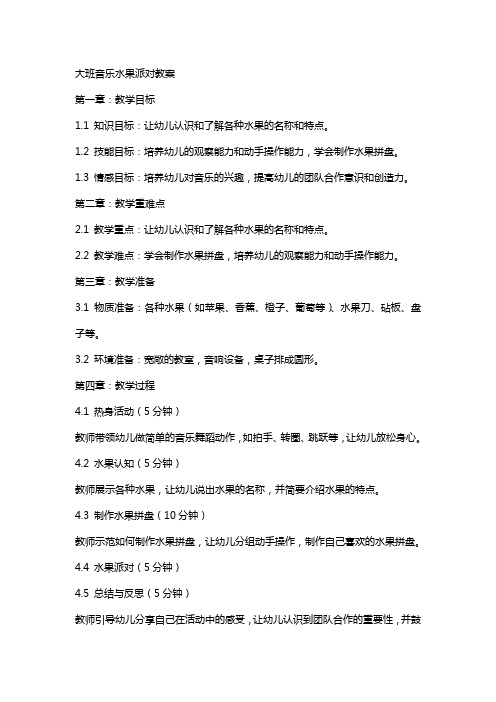 大班音乐水果派对教案

第一章：教学目标

1.1 知识目标：让幼儿认识和了解各种水果的名称和特点。

1.2 技能目标：培养幼儿的观察能力和动手操作能力，学会制作水果拼盘。

1.3 情感目标：培养幼儿对音乐的兴趣，提高幼儿的团队合作意识和创造力。

第二章：教学重难点

2.1 教学重点：让幼儿认识和了解各种水果的名称和特点。

2.2 教学难点：学会制作水果拼盘，培养幼儿的观察能力和动手操作能力。

第三章：教学准备

3.1 物质准备：各种水果（如苹果、香蕉、橙子、葡萄等）、水果刀、砧板、盘子等。

3.2 环境准备：宽敞的教室，音响设备，桌子排成圆形。

第四章：教学过程

4.1 热身活动（5分钟）

教师带领幼儿做简单的音乐舞蹈动作，如拍手、转圈、跳跃等，让幼儿放松身心。

4.2 水果认知（5分钟）

教师展示各种水果，让幼儿说出水果的名称，并简要介绍水果的特点。

4.3 制作水果拼盘（10分钟）

教师示范如何制作水果拼盘，让幼儿分组动手操作，制作自己喜欢的水果拼盘。

4.4 水果派对（5分钟）

4.5 总结与反思（5分钟）

教师引导幼儿分享自己在活动中的感受，让幼儿认识到团队合作的重要性，并鼓